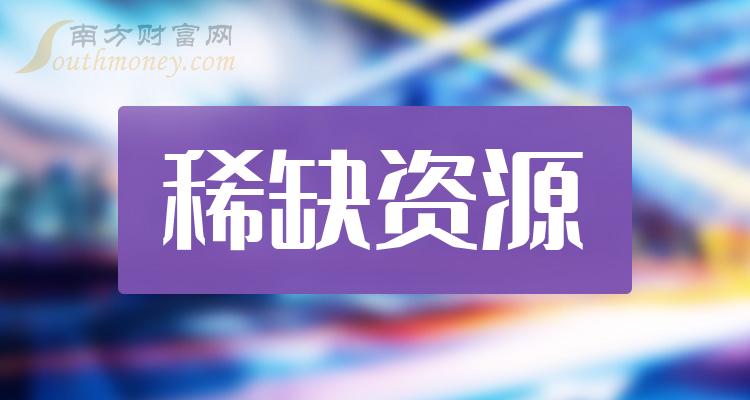 南方财富网
Southmoney.com

稀缺资源